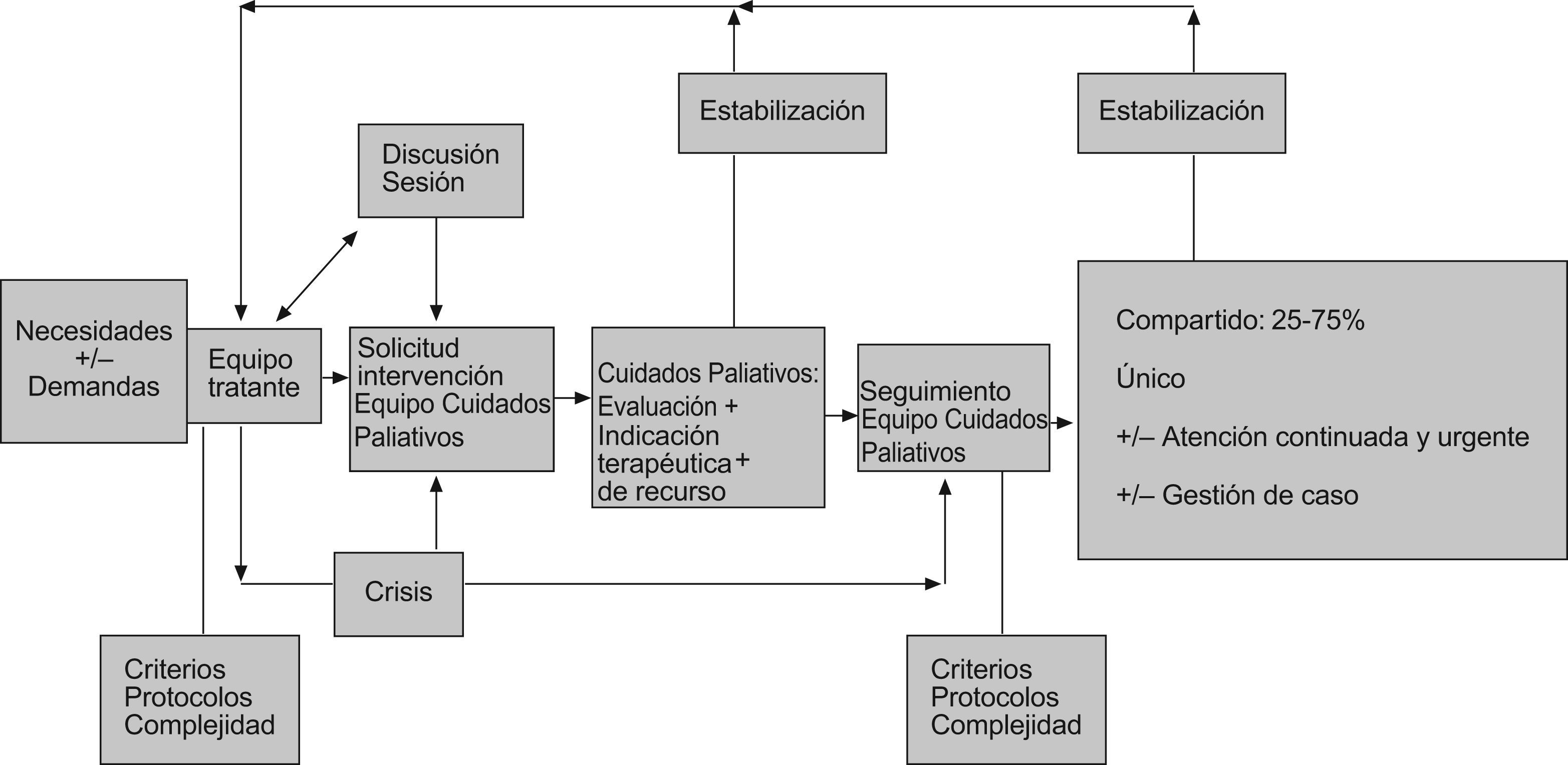 Estabilización

Estabilización

Discusión
Sesión

Necesidades
+/–
Demandas

Equipo
tratante

Solicitud
intervención
Equipo Cuidados
Paliativos

Cuidados Paliativos:
Evaluación +
Indicación
terapéutica +
de recurso

Seguimiento
Equipo Cuidados
Paliativos

Compartido: 25-75%

Único

+/– Atención continuada y urgente

+/– Gestión de caso

Crisis

Criterios
Protocolos
Complejidad

Criterios
Protocolos
Complejidad